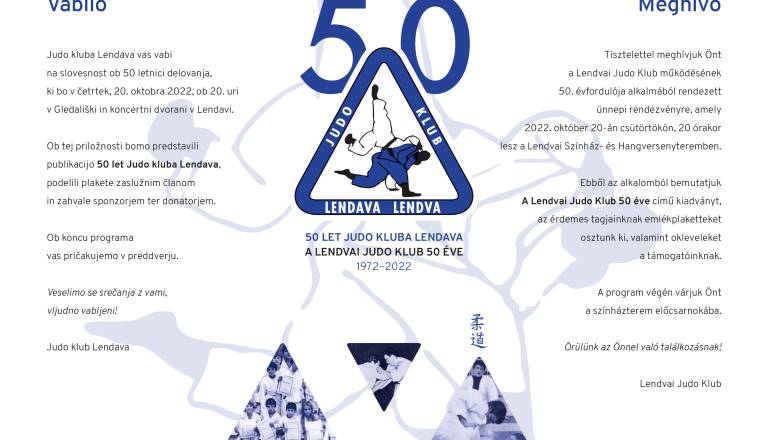 Vabilo

Judo kluba Lendava vas vabi na slovesnost ob 50 letnici delovanja, ki bo v četrtek, 20. oktobra 2022, ob 20. uri v Gledališki in koncertni dvorani v Lendavi.

Ob tej priložnosti bomo predstavili publikacijo 50 let Judo kluba Lendava, podelili plakete zaslužnim članom in zahvale sponzorjem ter donatorjem.

Ob koncu programa vas pričakujemo v preddverju.

Veselimo se srečanja z vami, vljudno vabljeni!

Judo klub Lendava

50

JUDO KLUB

LENDAVA LENDVA

50 LET JUDO KLUBA LENDAVA
A LENDVAI JUDO KLUB 50 ÉVE
1972–2022

柔道

Meghívó

Tisztelettel meghívjuk Önt a Lendvai Judo Klub működésének 50. évfordulója alkalmából rendezett ünnepi rendezvényre, amely 2022. október 20-án csütörtökön, 20 órakor lesz a Lendvai Színház- és Hangversenyteremben.

Ebből az alkalomból bemutatjuk A Lendvai Judo Klub 50 éve című kiadványt, az érdemes tagjainknak emlékplaketteket osztunk ki, valamint okleveleket a támogatóinknak.

A program végén várjuk Önt a színházterem előcsarnokába.

Örülünk az Önnel való találkozásnak!

Lendvai Judo Klub